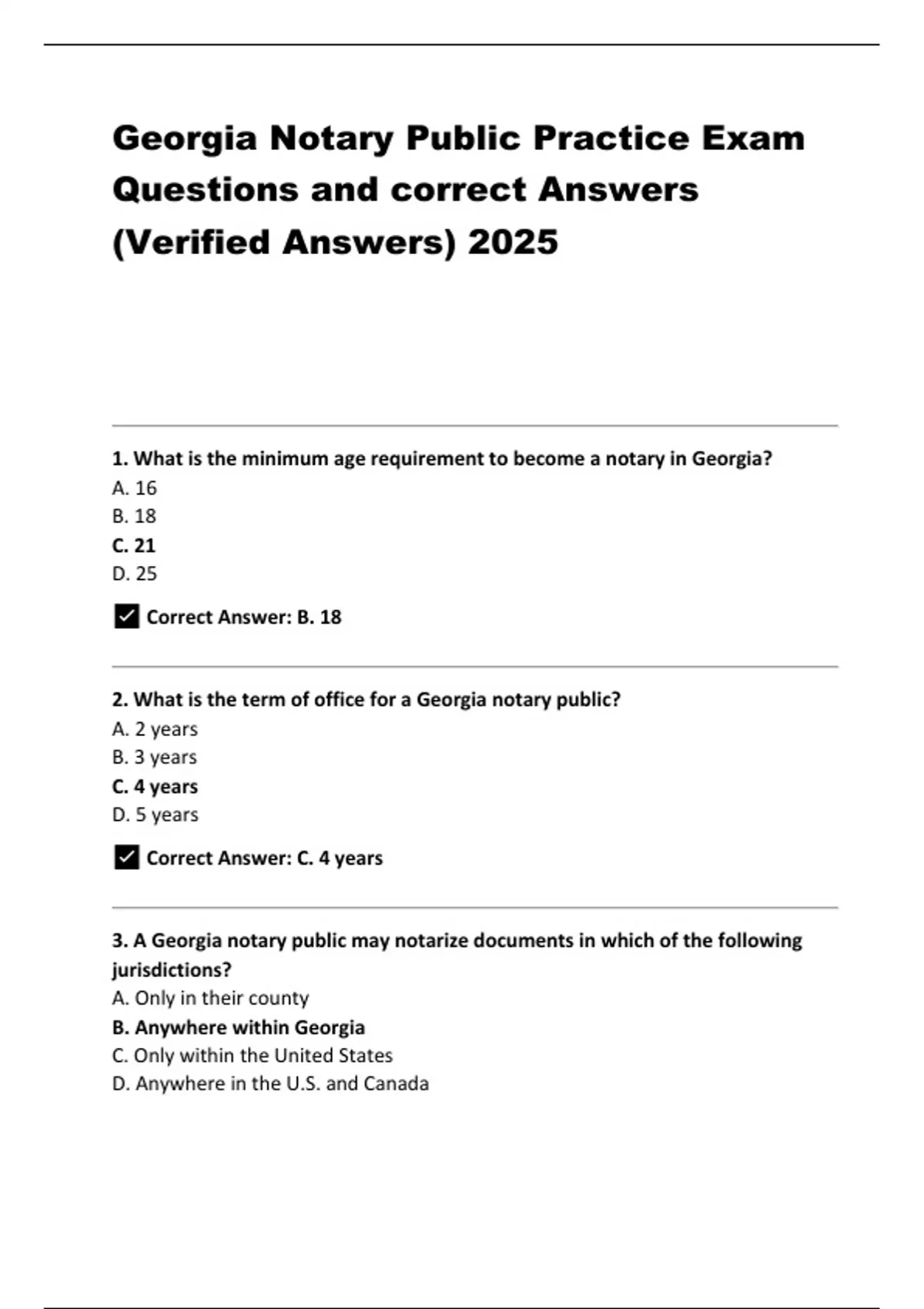 Georgia Notary Public Practice Exam Questions and correct Answers (Verified Answers) 2025

1. What is the minimum age requirement to become a notary in Georgia?
A. 16
B. 18
C. 21
D. 25

✓ Correct Answer: B. 18

2. What is the term of office for a Georgia notary public?
A. 2 years
B. 3 years
C. 4 years
D. 5 years

✓ Correct Answer: C. 4 years

3. A Georgia notary public may notarize documents in which of the following jurisdictions?
A. Only in their county
B. Anywhere within Georgia
C. Only within the United States
D. Anywhere in the U.S. and Canada